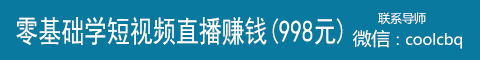 零基础学短视频直播赚钱（998元）

联系导师
微信：coolcbq